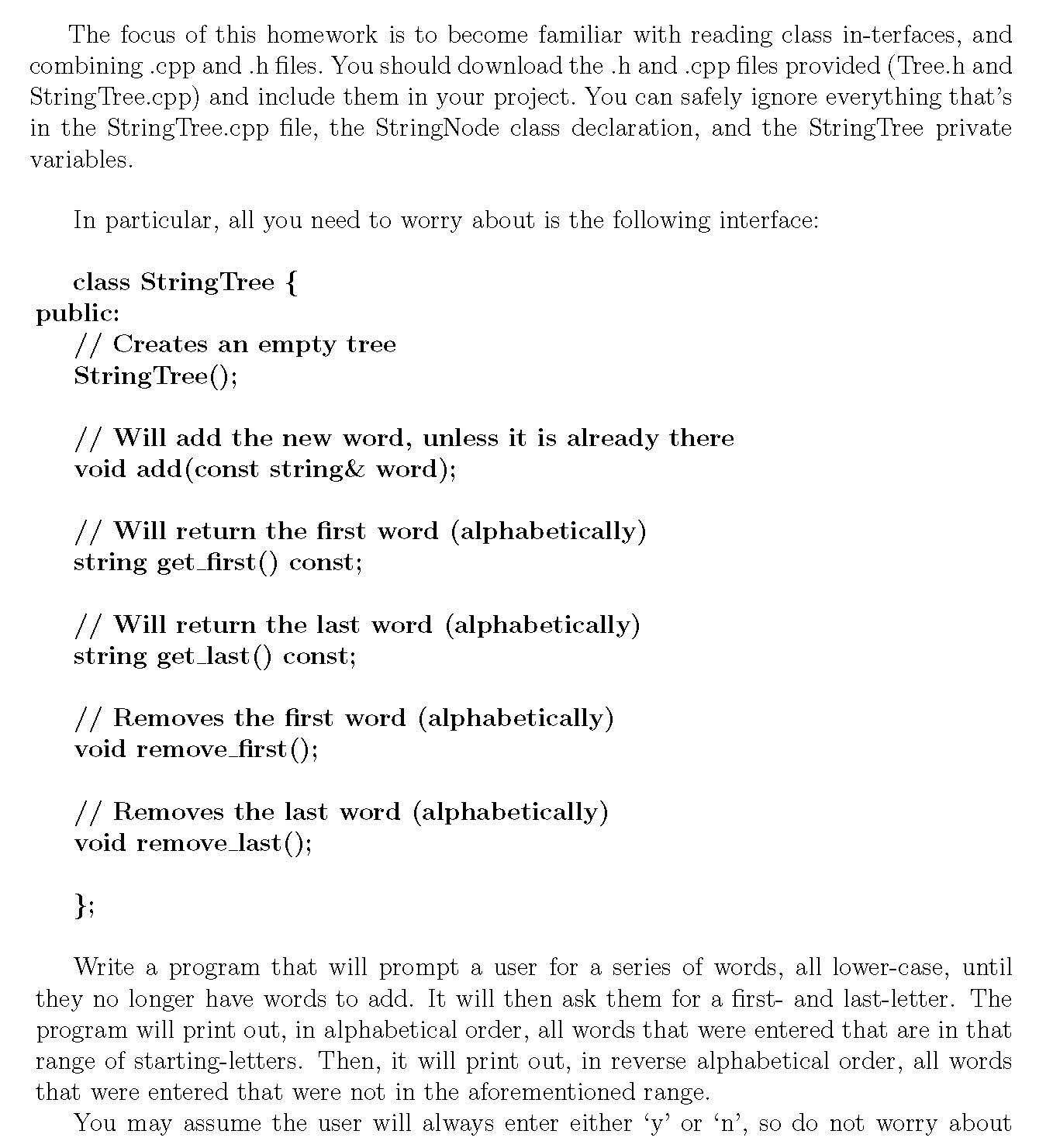 The focus of this homework is to become familiar with reading class in-terfaces, and combining .cpp and .h files. You should download the .h and .cpp files provided (Tree.h and StringTree.cpp) and include them in your project. You can safely ignore everything that's in the StringTree.cpp file, the StringNode class declaration, and the StringTree private variables.

In particular, all you need to worry about is the following interface:

class StringTree {
public:
// Creates an empty tree
StringTree();

// Will add the new word, unless it is already there
void add(const string& word);

// Will return the first word (alphabetically)
string get_first() const;

// Will return the last word (alphabetically)
string get_last() const;

// Removes the first word (alphabetically)
void remove_first();

// Removes the last word (alphabetically)
void remove_last();

};

Write a program that will prompt a user for a series of words, all lower-case, until they no longer have words to add. It will then ask them for a first- and last-letter. The program will print out, in alphabetical order, all words that were entered that are in that range of starting-letters. Then, it will print out, in reverse alphabetical order, all words that were entered that were not in the aforementioned range.

You may assume the user will always enter either 'y' or 'n', so do not worry about